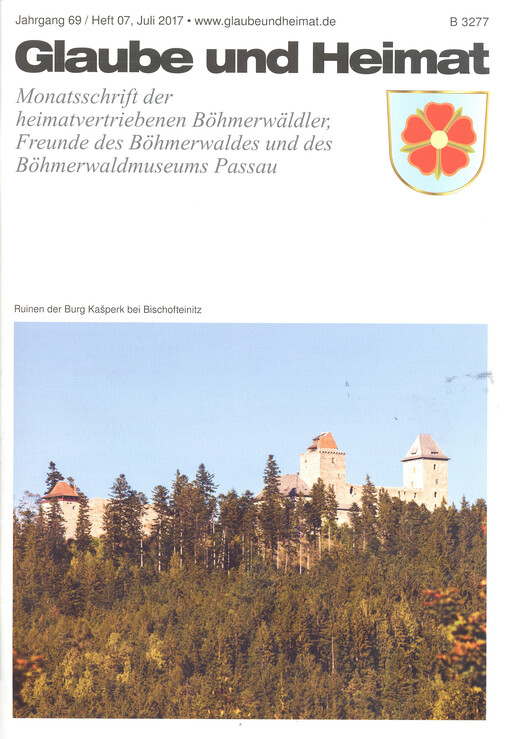 Jahrgang 69 / Heft 07, Juli 2017 • www.glaubeundheimat.de B 3277

Glaube und Heimat

Monatsschrift der heimatvertriebenen Böhmerwäldler, Freunde des Böhmerwaldes und des Böhmerwaldmuseums Passau

Ruinen der Burg Kašperk bei Bischofteinitz